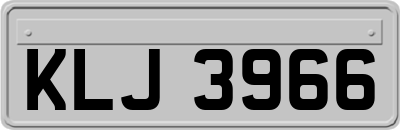 KLJ 3966